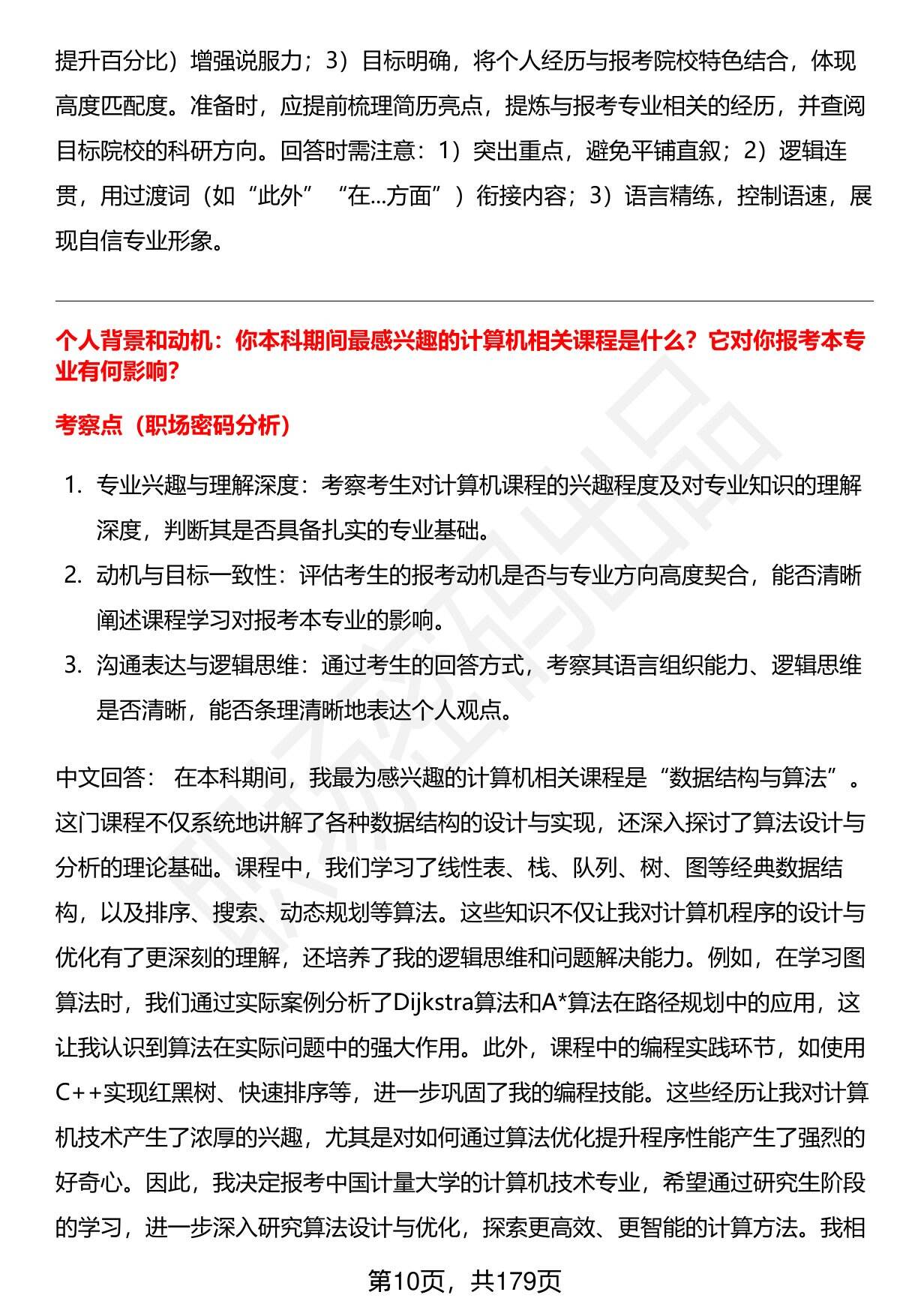 提升百分比）增强说服力；3）目标明确，将个人经历与报考院校特色结合，体现高度匹配度。准备时，应提前梳理简历亮点，提炼与报考专业相关的经历，并查阅目标院校的科研方向。回答时需注意：1）突出重点，避免平铺直叙；2）逻辑连贯，用过渡词（如“此外”“在...方面”）衔接内容；3）语言精练，控制语速，展现自信专业形象。

个人背景和动机：你本科期间最感兴趣的计算机相关课程是什么？它对你报考本专业有何影响？

考察点（职场密码分析）

1. 专业兴趣与理解深度：考察考生对计算机课程的兴趣程度及对专业知识的理解深度，判断其是否具备扎实的专业基础。
2. 动机与目标一致性：评估考生的报考动机是否与专业方向高度契合，能否清晰阐述课程学习对报考本专业的影响。
3. 沟通表达与逻辑思维：通过考生的回答方式，考察其语言组织能力、逻辑思维是否清晰，能否条理清晰地表达个人观点。

中文回答： 在本科期间，我最为感兴趣的计算机相关课程是“数据结构与算法”。这门课程不仅系统地讲解了各种数据结构的设计与实现，还深入探讨了算法设计与分析的理论基础。课程中，我们学习了线性表、栈、队列、树、图等经典数据结构，以及排序、搜索、动态规划等算法。这些知识不仅让我对计算机程序的设计与优化有了更深刻的理解，还培养了我的逻辑思维和问题解决能力。例如，在学习图算法时，我们通过实际案例分析了Dijkstra算法和A*算法在路径规划中的应用，这让我认识到算法在实际问题中的强大作用。此外，课程中的编程实践环节，如使用C++实现红黑树、快速排序等，进一步巩固了我的编程技能。这些经历让我对计算机技术产生了浓厚的兴趣，尤其是对如何通过算法优化提升程序性能产生了强烈的好奇心。因此，我决定报考中国计量大学的计算机技术专业，希望通过研究生阶段的学习，进一步深入研究算法设计与优化，探索更高效、更智能的计算方法。我相

第10页，共179页